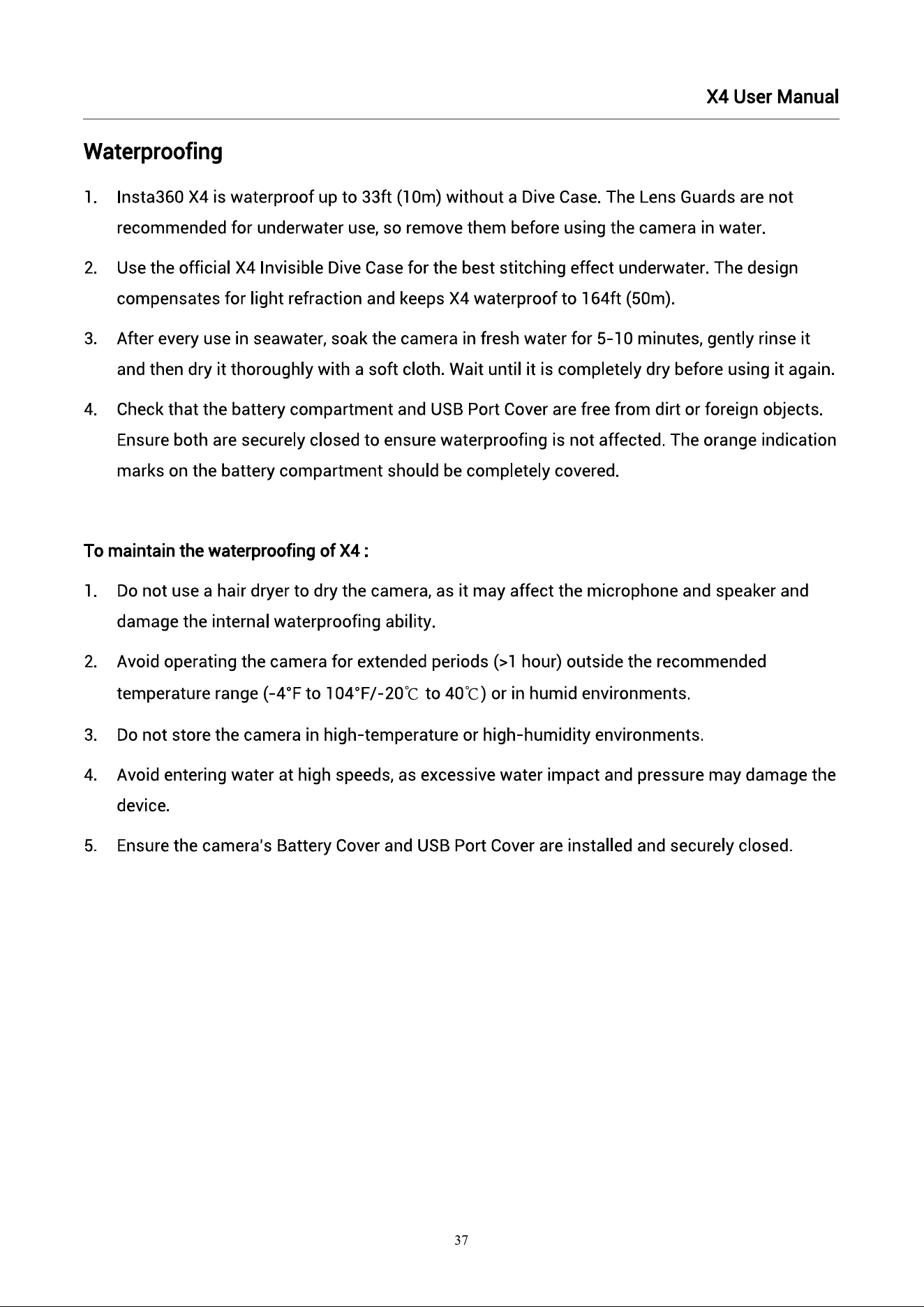 X4 User Manual

Waterproofing

1. Insta360 X4 is waterproof up to 33ft (10m) without a Dive Case. The Lens Guards are not recommended for underwater use, so remove them before using the camera in water.

2. Use the official X4 Invisible Dive Case for the best stitching effect underwater. The design compensates for light refraction and keeps X4 waterproof to 164ft (50m).

3. After every use in seawater, soak the camera in fresh water for 5-10 minutes, gently rinse it and then dry it thoroughly with a soft cloth. Wait until it is completely dry before using it again.

4. Check that the battery compartment and USB Port Cover are free from dirt or foreign objects. Ensure both are securely closed to ensure waterproofing is not affected. The orange indication marks on the battery compartment should be completely covered.

To maintain the waterproofing of X4 :

1. Do not use a hair dryer to dry the camera, as it may affect the microphone and speaker and damage the internal waterproofing ability.

2. Avoid operating the camera for extended periods (>1 hour) outside the recommended temperature range (-4°F to 104°F/-20℃ to 40℃) or in humid environments.

3. Do not store the camera in high-temperature or high-humidity environments.

4. Avoid entering water at high speeds, as excessive water impact and pressure may damage the device.

5. Ensure the camera's Battery Cover and USB Port Cover are installed and securely closed.

37